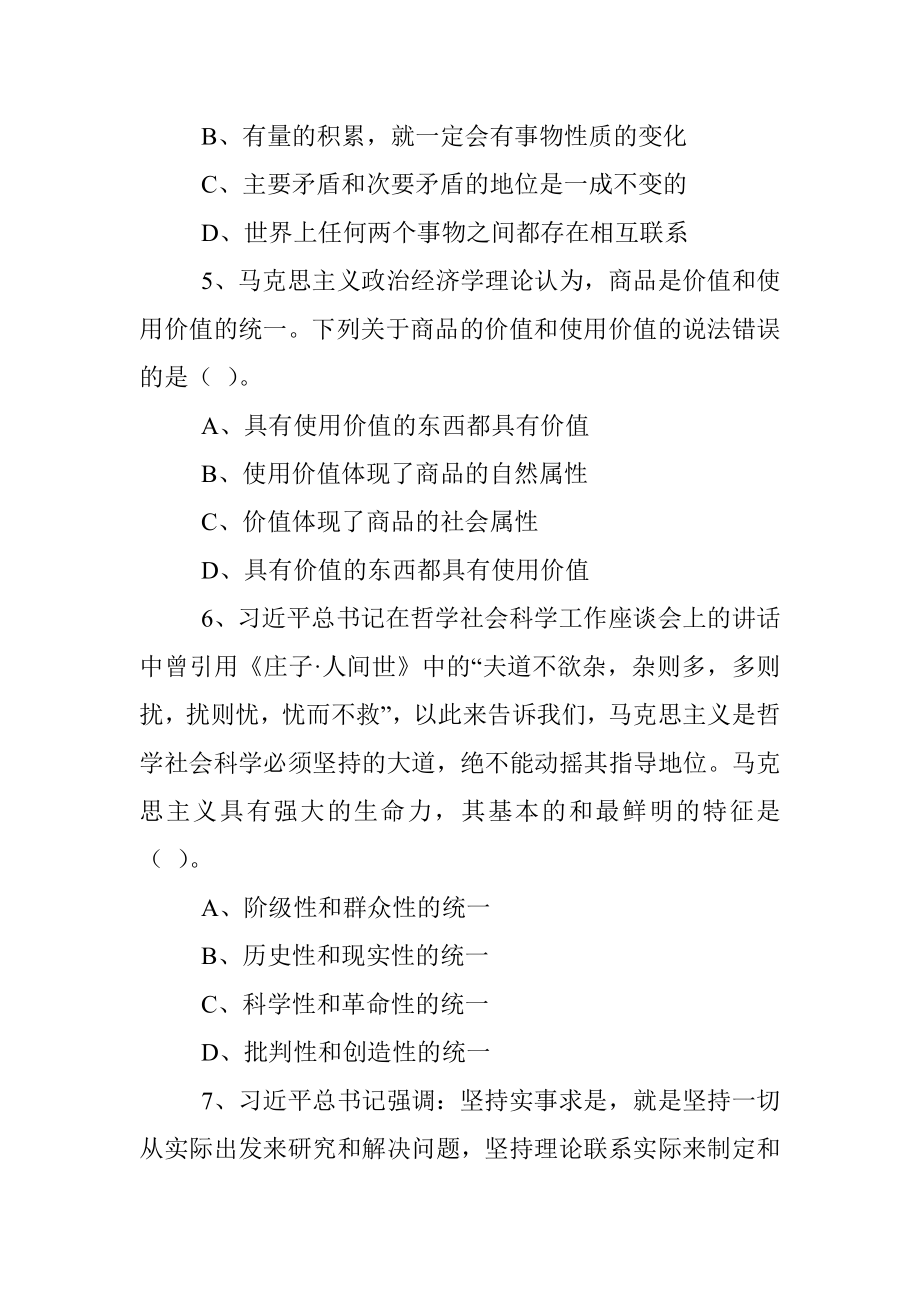 B、有量的积累，就一定会有事物性质的变化

C、主要矛盾和次要矛盾的地位是一成不变的

D、世界上任何两个事物之间都存在相互联系

5、马克思主义政治经济学理论认为，商品是价值和使用价值的统一。下列关于商品的价值和使用价值的说法错误的是（ ）。

A、具有使用价值的东西都具有价值

B、使用价值体现了商品的自然属性

C、价值体现了商品的社会属性

D、具有价值的东西都具有使用价值

6、习近平总书记在哲学社会科学工作座谈会上的讲话中曾引用《庄子·人间世》中的“夫道不欲杂，杂则多，多则扰，扰则忧，忧而不救”，以此来告诉我们，马克思主义是哲学社会科学必须坚持的大道，绝不能动摇其指导地位。马克思主义具有强大的生命力，其基本的和最鲜明的特征是（ ）。

A、阶级性和群众性的统一

B、历史性和现实性的统一

C、科学性和革命性的统一

D、批判性和创造性的统一

7、习近平总书记强调：坚持实事求是，就是坚持一切从实际出发来研究和解决问题，坚持理论联系实际来制定和